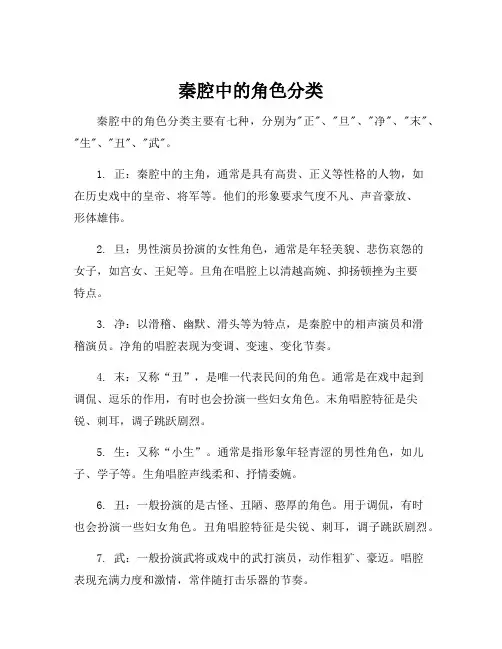 秦腔中的角色分类

秦腔中的角色分类主要有七种，分别为"正"、"旦"、"净"、"末"、"生"、"丑"、"武"。

1. 正：秦腔中的主角，通常是具有高贵、正义等性格的人物，如在历史戏中的皇帝、将军等。他们的形象要求气度不凡、声音豪放、形体雄伟。

2. 旦：男性演员扮演的女性角色，通常是年轻美貌、悲伤哀怨的女子，如宫女、王妃等。旦角在唱腔上以清越高婉、抑扬顿挫为主要特点。

3. 净：以滑稽、幽默、滑头等为特点，是秦腔中的相声演员和滑稽演员。净角的唱腔表现为变调、变速、变化节奏。

4. 末：又称“丑”，是唯一代表民间的角色。通常是在戏中起到调侃、逗乐的作用，有时也会扮演一些妇女角色。末角唱腔特征是尖锐、刺耳，调子跳跃剧烈。

5. 生：又称“小生”。通常是指形象年轻青涩的男性角色，如儿子、学子等。生角唱腔声线柔和、抒情委婉。

6. 丑：一般扮演的是古怪、丑陋、憨厚的角色。用于调侃，有时也会扮演一些妇女角色。丑角唱腔特征是尖锐、刺耳，调子跳跃剧烈。

7. 武：一般扮演武将或戏中的武打演员，动作粗犷、豪迈。唱腔表现充满力度和激情，常伴随打击乐器的节奏。